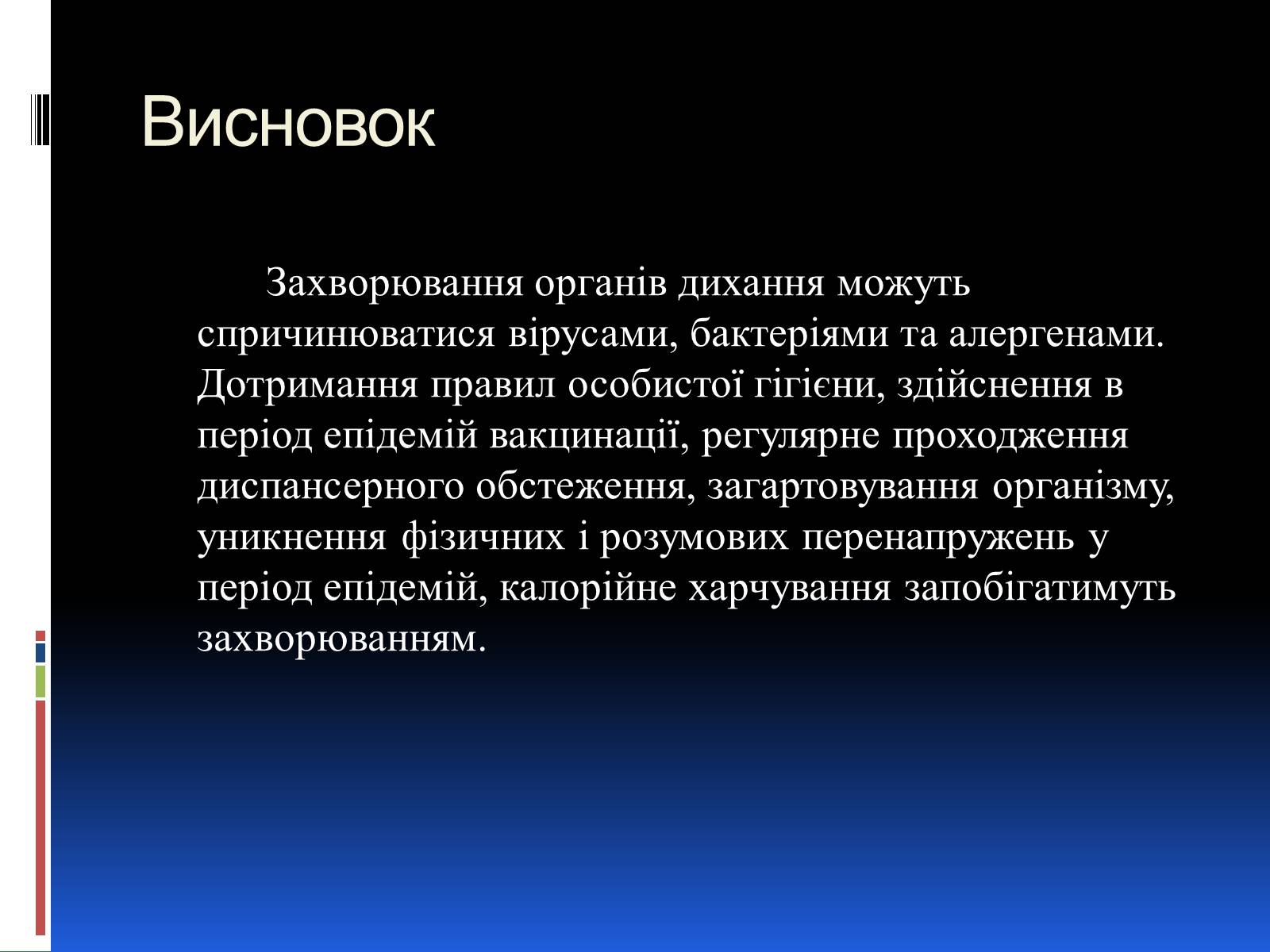 Висновок

Захворювання органів дихання можуть спричинюватися вірусами, бактеріями та алергенами. Дотримання правил особистої гігієни, здійснення в період епідемій вакцинації, регулярне проходження диспансерного обстеження, загартовування організму, уникнення фізичних і розумових перенапружень у період епідемій, калорійне харчування запобігатимуть захворюванням.